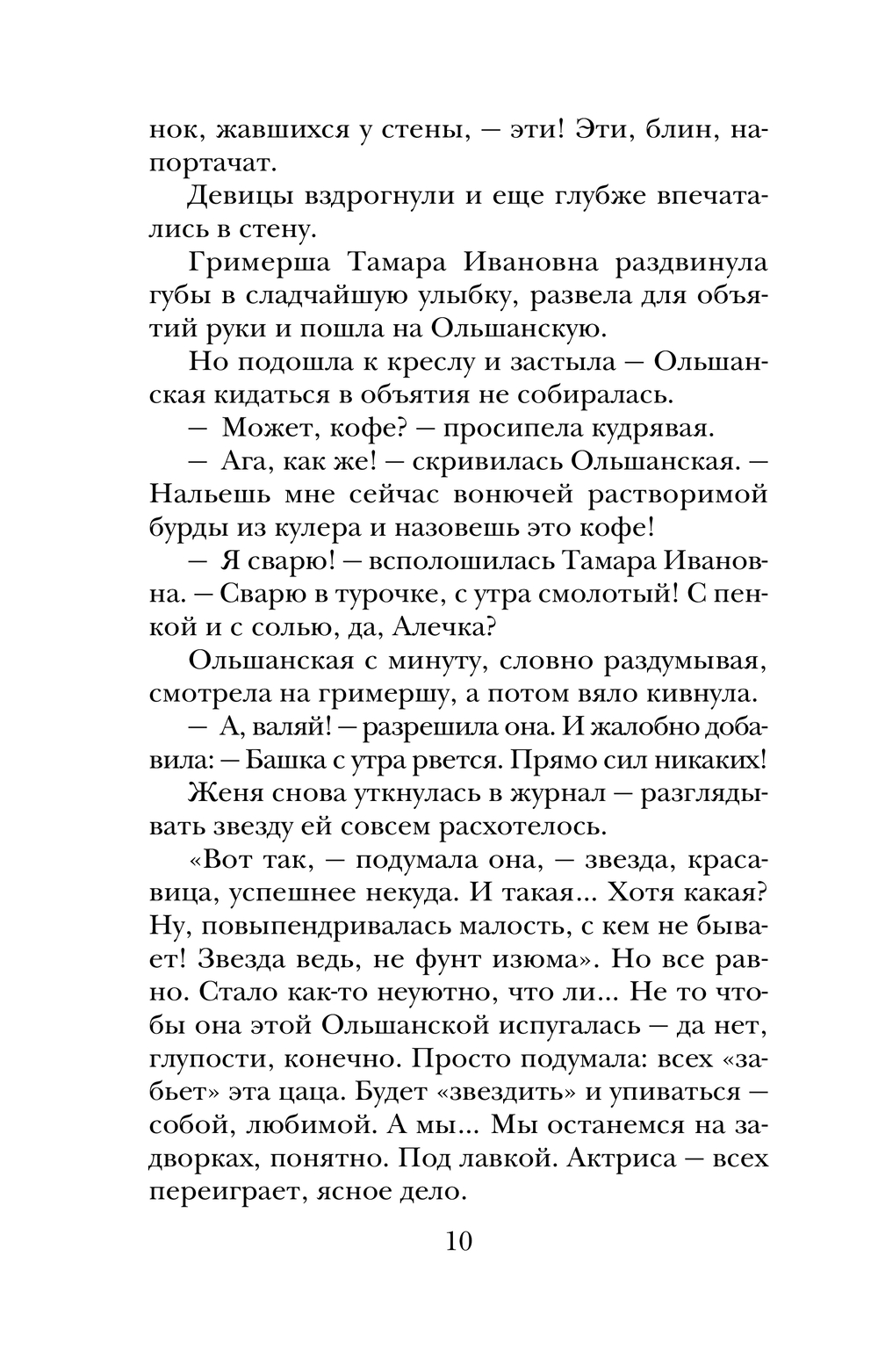 нок, жавшихся у стены, — эти! Эти, блин, напортачат.

Девицы вздрогнули и еще глубже впечатались в стену.

Гримерша Тамара Ивановна раздвинула губы в сладчайшую улыбку, развела для объятий руки и пошла на Ольшанскую.

Но подошла к креслу и застыла — Ольшанская кидаться в объятия не собиралась.

— Может, кофе? — просипела кудрявая.

— Ага, как же! — скривилась Ольшанская. — Нальешь мне сейчас вонючей растворимой бурды из кулера и назовешь это кофе!

— Я сварю! — всполошилась Тамара Ивановна. — Сварю в турочке, с утра смолотый! С пенкой и с солью, да, Алечка?

Ольшанская с минуту, словно раздумывая, смотрела на гримершу, а потом вяло кивнула.

— А, валяй! — разрешила она. И жалобно добавила: — Башка с утра рвется. Прямо сил никаких!

Женя снова уткнулась в журнал — разглядывать звезду ей совсем расхотелось.

«Вот так, — подумала она, — звезда, красавица, успешнее некуда. И такая... Хотя какая? Ну, повыпендривалась малость, с кем не бывает! Звезда ведь, не фунт изюма». Но все равно. Стало как-то неуютно, что ли... Не то чтобы она этой Ольшанской испугалась — да нет, глупости, конечно. Просто подумала: всех «забьет» эта цаца. Будет «звездить» и упиваться — собой, любимой. А мы... Мы останемся на задворках, понятно. Под лавкой. Актриса — всех переиграет, ясное дело.

10